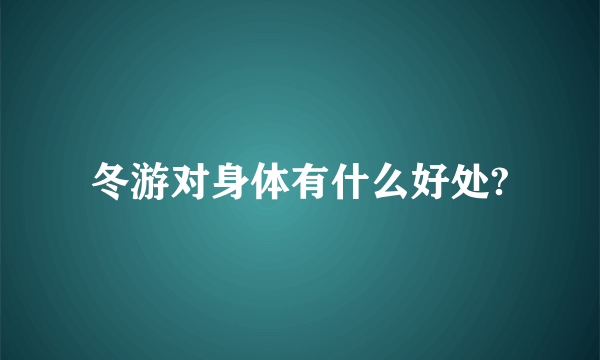 冬游对身体有什么好处?